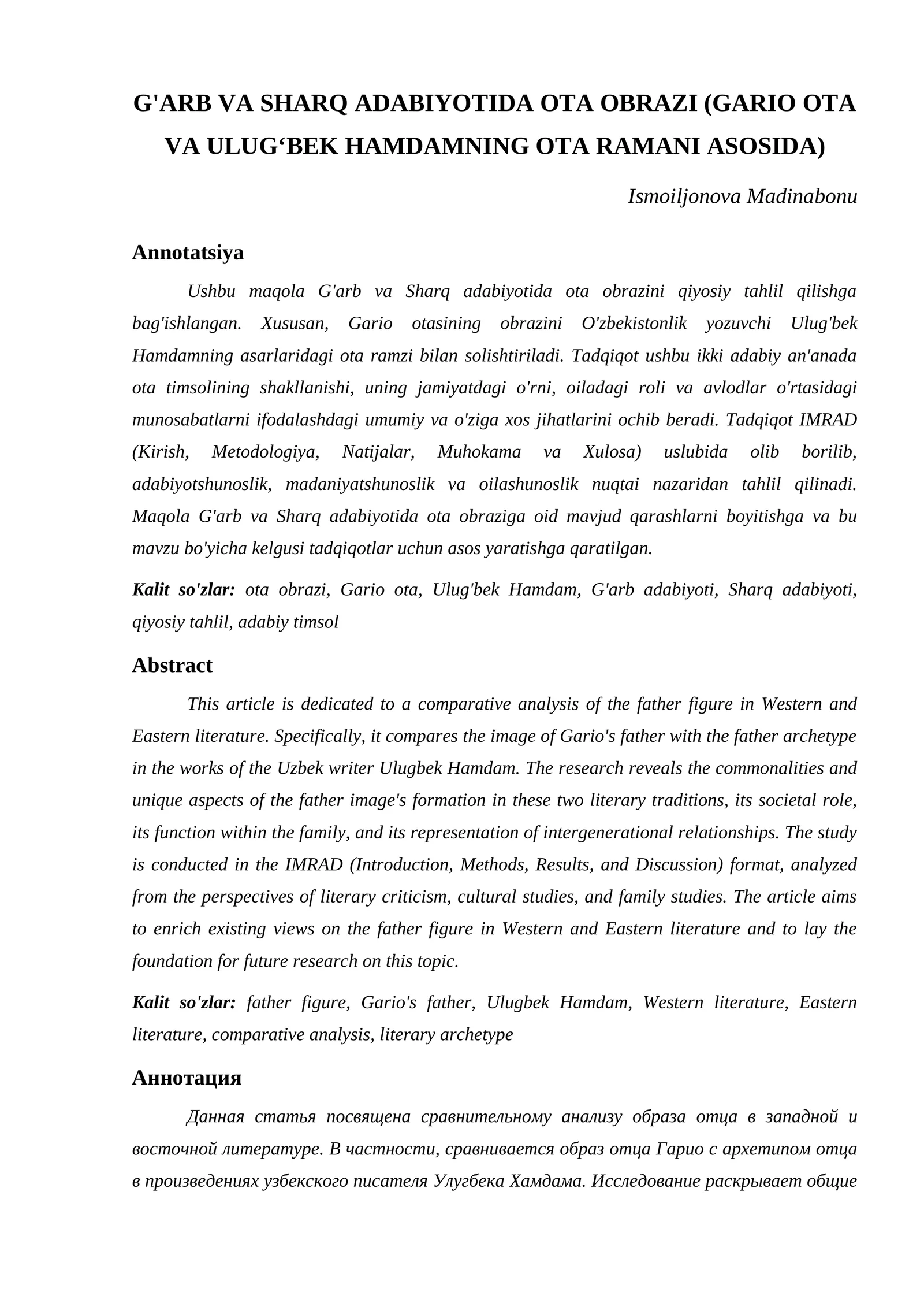 G'ARB VA SHARQ ADABIYOTIDA OTA OBRAZI (GARIO OTA VA ULUG'BEK HAMDAMNING OTA RAMANI ASOSIDA)

Ismoiljonova Madinabonu

Annotatsiya

Ushbu maqola G'arb va Sharq adabiyotida ota obrazini qiyosiy tahlil qilishga bag'ishlangan. Xususan, Gario otasining obrazini O'zbekistonlik yozuvchi Ulug'bek Hamdamning asarlaridagi ota ramzi bilan solishtiriladi. Tadqiqot ushbu ikki adabiy an'anada ota timsolining shakllanishi, uning jamiyatdagi o'rni, oiladagi roli va avlodlar o'rtasidagi munosabatlarni ifodalashdagi umumiy va o'ziga xos jihatlarini ochib beradi. Tadqiqot IMRAD (Kirish, Metodologiya, Natijalar, Muhokama va Xulosa) uslubida olib borilib, adabiyotshunoslik, madaniyatshunoslik va oilashunoslik nuqtai nazaridan tahlil qilinadi. Maqola G'arb va Sharq adabiyotida ota obraziga oid mavjud qarashlarni boyitishga va bu mavzu bo'yicha kelgusi tadqiqotlar uchun asos yaratishga qaratilgan.

Kalit so'zlar: ota obrazi, Gario ota, Ulug'bek Hamdam, G'arb adabiyoti, Sharq adabiyoti, qiyosiy tahlil, adabiy timsol

Abstract

This article is dedicated to a comparative analysis of the father figure in Western and Eastern literature. Specifically, it compares the image of Gario's father with the father archetype in the works of the Uzbek writer Ulugbek Hamdam. The research reveals the commonalities and unique aspects of the father image's formation in these two literary traditions, its societal role, its function within the family, and its representation of intergenerational relationships. The study is conducted in the IMRAD (Introduction, Methods, Results, and Discussion) format, analyzed from the perspectives of literary criticism, cultural studies, and family studies. The article aims to enrich existing views on the father figure in Western and Eastern literature and to lay the foundation for future research on this topic.

Kalit so'zlar: father figure, Gario's father, Ulugbek Hamdam, Western literature, Eastern literature, comparative analysis, literary archetype

Аннотация

Данная статья посвящена сравнительному анализу образа отца в западной и восточной литературе. В частности, сравнивается образ отца Гарио с архетипом отца в произведениях узбекского писателя Улугбека Хамдама. Исследование раскрывает общие